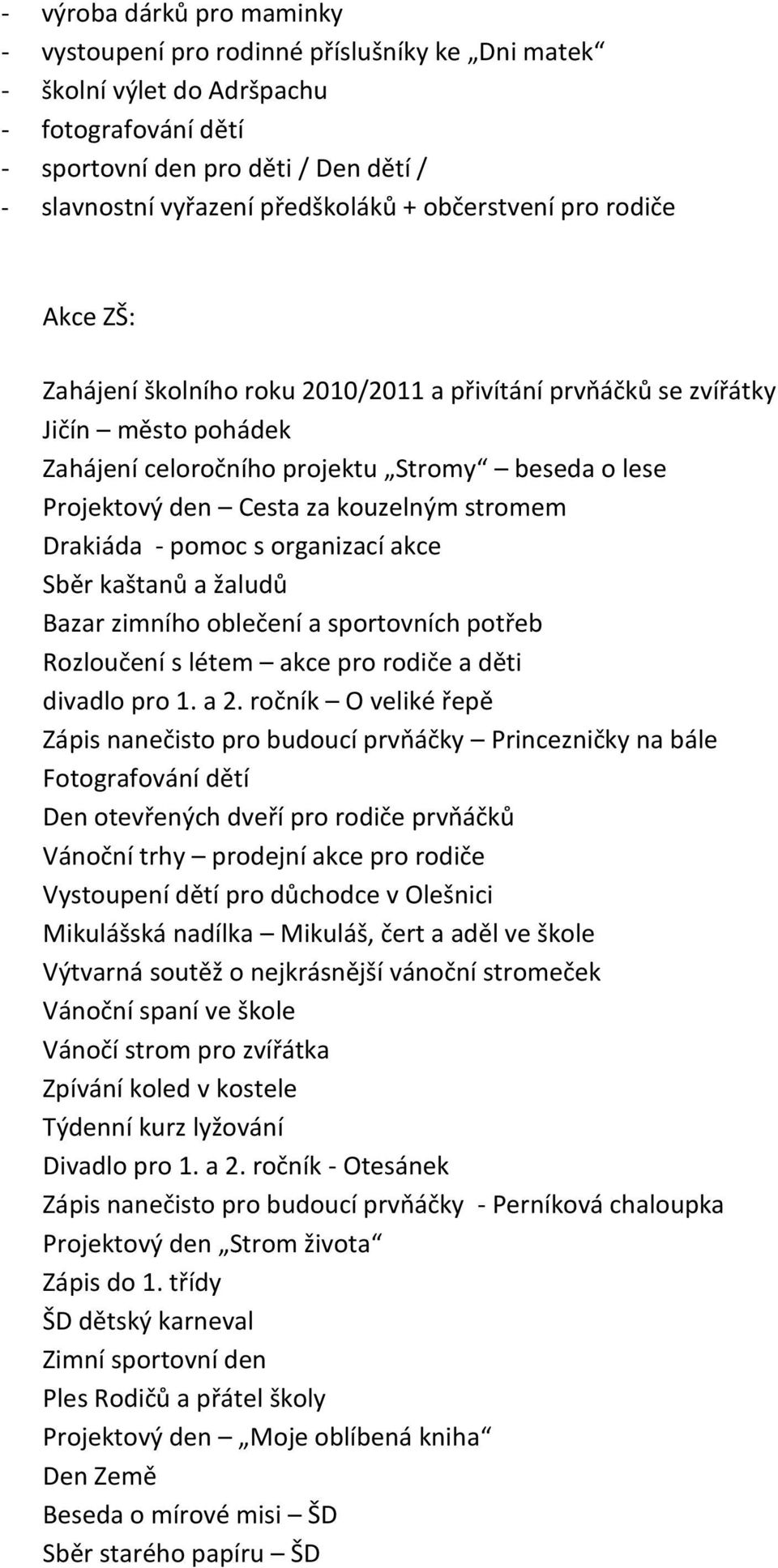 - výroba dárků pro maminky
- vystoupení pro rodinné příslušníky ke „Dni matek“
- školní výlet do Adršpachu
- fotografování dětí
- sportovní den pro děti / Den dětí /
- slavnostní vyřazení předškoláků + občerstvení pro rodiče

Akce ZŠ:

Zahájení školního roku 2010/2011 a přivítání prvňáčků se zvířátky
Jičín – město pohádek
Zahájení celoročního projektu „Stromy“ – beseda o lese
Projektový den – Cesta za kouzelným stromem
Drakiáda - pomoc s organizací akce
Sběr kaštanů a žaludů
Bazar zimního oblečení a sportovních potřeb
Rozloučení s létem – akce pro rodiče a děti
divadlo pro 1. a 2. ročník – O veliké řepě
Zápis nanečisto pro budoucí prvňáčky – Princezničky na bále
Fotografování dětí
Den otevřených dveří pro rodiče prvňáčků
Vánoční trhy – prodejní akce pro rodiče
Vystoupení dětí pro důchodce v Olešnici
Mikulášská nadílka – Mikuláš, čert a aděl ve škole
Výtvarná soutěž o nejkrásnější vánoční stromeček
Vánoční spaní ve škole
Vánočí strom pro zvířátka
Zpívání koled v kostele
Týdenní kurz lyžování
Divadlo pro 1. a 2. ročník - Otesánek
Zápis nanečisto pro budoucí prvňáčky - Perníková chaloupka
Projektový den „Strom života“
Zápis do 1. třídy
ŠD dětský karneval
Zimní sportovní den
Ples Rodičů a přátel školy
Projektový den – „Moje oblíbená kniha“
Den Země
Beseda o mírové misi – ŠD
Sběr starého papíru – ŠD